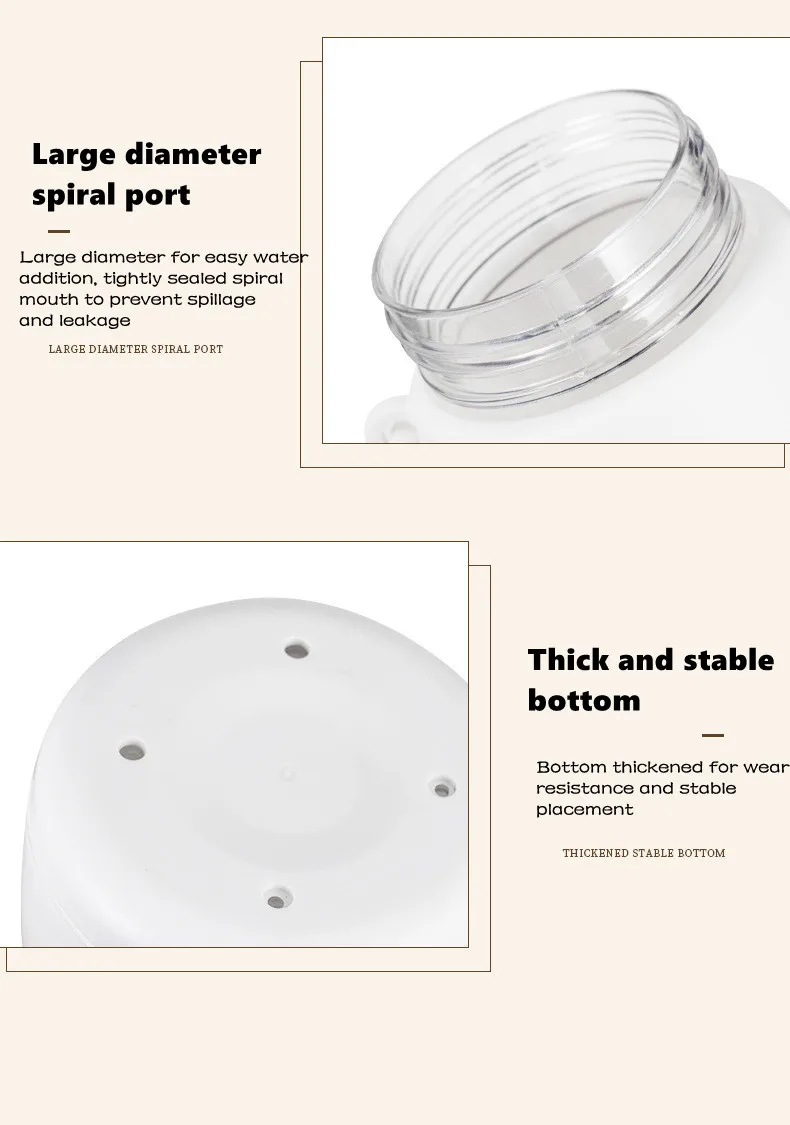 Large diameter spiral port

Large diameter for easy water addition, tightly sealed spiral mouth to prevent spillage and leakage

LARGE DIAMETER SPIRAL PORT

Thick and stable bottom

Bottom thickened for wear resistance and stable placement

THICKENED STABLE BOTTOM